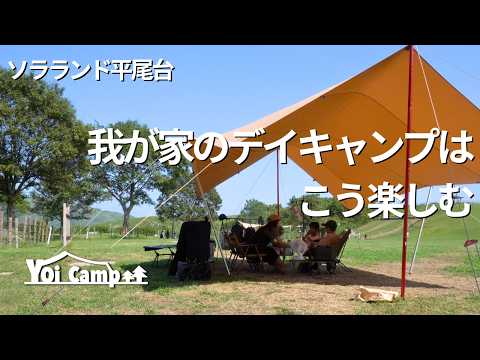 ソラランド平尾台

我が家のデイキャンプは
こう楽しむ

Yoi Camp